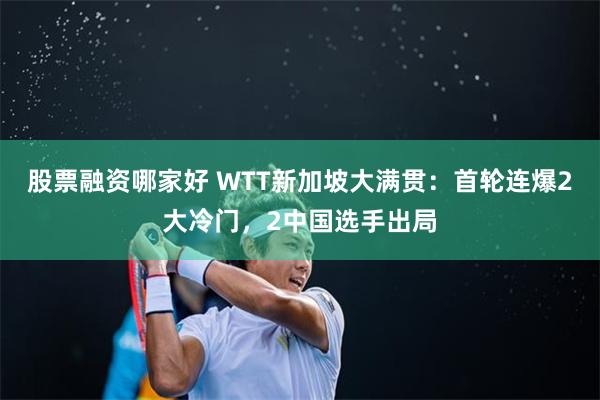 股票融资哪家好 WTT新加坡大满贯：首轮连爆2大冷门，2中国选手出局